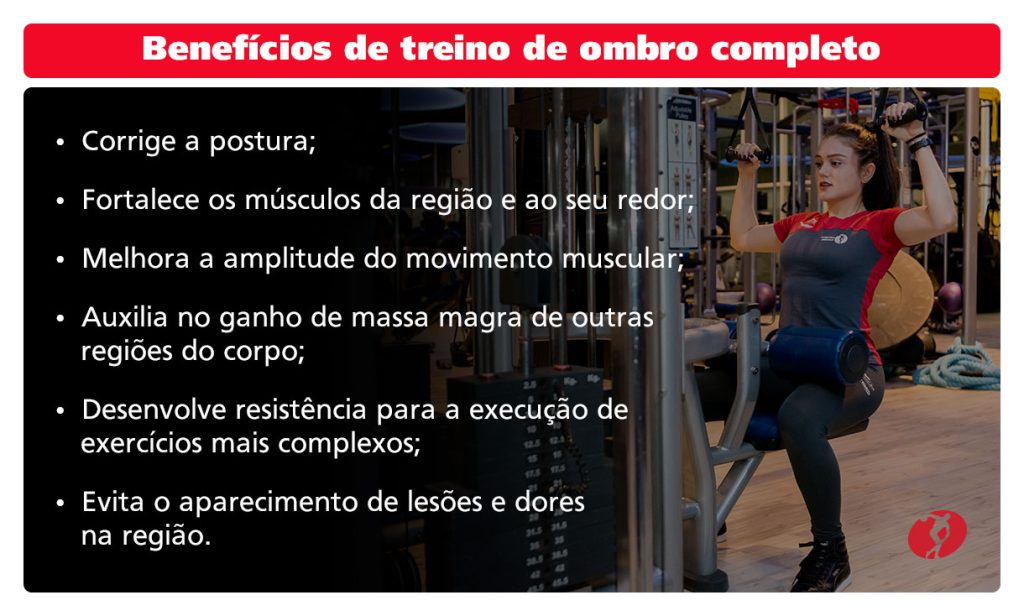 Benefícios de treino de ombro completo

• Corrige a postura;

• Fortalece os músculos da região e ao seu redor;

• Melhora a amplitude do movimento muscular;

• Auxilia no ganho de massa magra de outras regiões do corpo;

• Desenvolve resistência para a execução de exercícios mais complexos;

• Evita o aparecimento de lesões e dores na região.